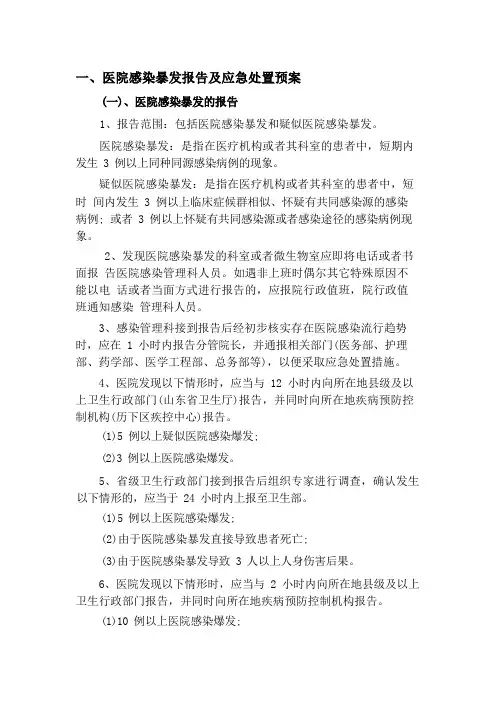 一、医院感染暴发报告及应急处置预案

(一)、医院感染暴发的报告

1、报告范围：包括医院感染暴发和疑似医院感染暴发。

医院感染暴发：是指在医疗机构或者其科室的患者中，短期内发生 3 例以上同种同源感染病例的现象。

疑似医院感染暴发：是指在医疗机构或者其科室的患者中，短时 间内发生 3 例以上临床症候群相似、怀疑有共同感染源的感染病例；或者 3 例以上怀疑有共同感染源或者感染途径的感染病例现象。

2、发现医院感染暴发的科室或者微生物室应即将电话或者书面报 告医院感染管理科人员。如遇非上班时偶尔其它特殊原因不能以电 话或者当面方式进行报告的，应报院行政值班，院行政值班通知感染 管理科人员。

3、感染管理科接到报告后经初步核实存在医院感染流行趋势时，应在 1 小时内报告分管院长，并通报相关部门(医务部、护理部、药学部、医学工程部、总务部等)，以便采取应急处置措施。

4、医院发现以下情形时，应当与 12 小时内向所在地县级及以上卫生行政部门(山东省卫生厅)报告，并同时向所在地疾病预防控制机构(历下区疾控中心)报告。

(1)5 例以上疑似医院感染爆发;

(2)3 例以上医院感染爆发。

5、省级卫生行政部门接到报告后组织专家进行调查，确认发生以下情形的，应当于 24 小时内上报至卫生部。

(1)5 例以上医院感染爆发;

(2)由于医院感染暴发直接导致患者死亡;

(3)由于医院感染暴发导致 3 人以上人身伤害后果。

6、医院发现以下情形时，应当与 2 小时内向所在地县级及以上卫生行政部门报告，并同时向所在地疾病预防控制机构报告。

(1)10 例以上医院感染爆发;